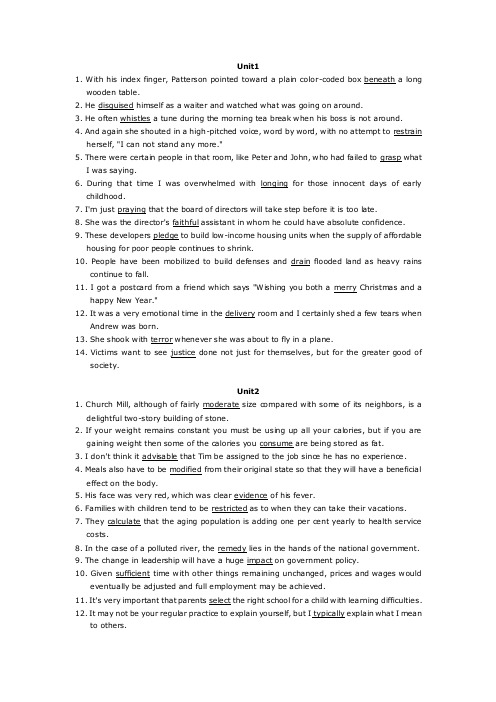 Unit1

1. With his index finger, Patterson pointed toward a plain color-coded box beneath a long wooden table.
2. He disguised himself as a waiter and watched what was going on around.
3. He often whistles a tune during the morning tea break when his boss is not around.
4. And again she shouted in a high-pitched voice, word by word, with no attempt to restrain herself, "I can not stand any more."
5. There were certain people in that room, like Peter and John, who had failed to grasp what I was saying.
6. During that time I was overwhelmed with longing for those innocent days of early childhood.
7. I'm just praying that the board of directors will take step before it is too late.
8. She was the director's faithful assistant in whom he could have absolute confidence.
9. These developers pledge to build low-income housing units when the supply of affordable housing for poor people continues to shrink.
10. People have been mobilized to build defenses and drain flooded land as heavy rains continue to fall.
11. I got a postcard from a friend which says "Wishing you both a merry Christmas and a happy New Year."
12. It was a very emotional time in the delivery room and I certainly shed a few tears when Andrew was born.
13. She shook with terror whenever she was about to fly in a plane.
14. Victims want to see justice done not just for themselves, but for the greater good of society.

Unit2

1. Church Mill, although of fairly moderate size compared with some of its neighbors, is a delightful two-story building of stone.
2. If your weight remains constant you must be using up all your calories, but if you are gaining weight then some of the calories you consume are being stored as fat.
3. I don't think it advisable that Tim be assigned to the job since he has no experience.
4. Meals also have to be modified from their original state so that they will have a beneficial effect on the body.
5. His face was very red, which was clear evidence of his fever.
6. Families with children tend to be restricted as to when they can take their vacations.
7. They calculate that the aging population is adding one per cent yearly to health service costs.
8. In the case of a polluted river, the remedy lies in the hands of the national government.
9. The change in leadership will have a huge impact on government policy.
10. Given sufficient time with other things remaining unchanged, prices and wages would eventually be adjusted and full employment may be achieved.
11. It's very important that parents select the right school for a child with learning difficulties.
12. It may not be your regular practice to explain yourself, but I typically explain what I mean to others.